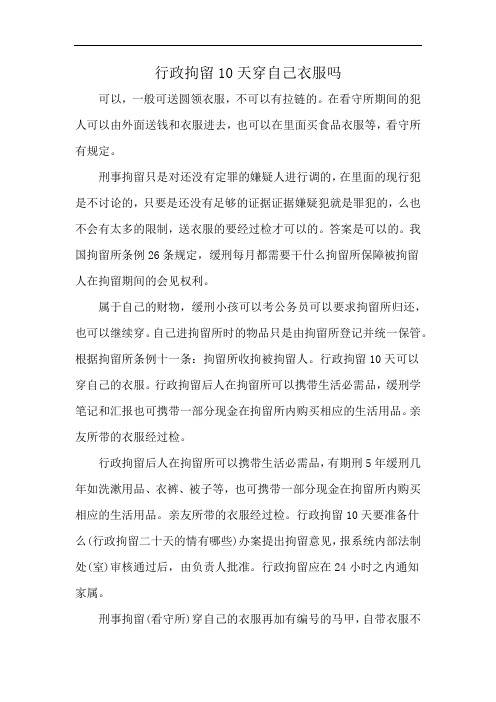 行政拘留10天穿自己衣服吗

可以，一般可送圆领衣服，不可以有拉链的。在看守所期间的犯人可以由外面送钱和衣服进去，也可以在里面买食品衣服等，看守所有规定。

刑事拘留只是对还没有定罪的嫌疑人进行调的，在里面的现行犯是不讨论的，只要是还没有足够的证据证据嫌疑犯就是罪犯的，么也不会有太多的限制，送衣服的要经过检才可以的。答案是可以的。我国拘留所条例26条规定，缓刑每月都需要干什么拘留所保障被拘留人在拘留期间的会见权利。

属于自己的财物，缓刑小孩可以考公务员可以要求拘留所归还，也可以继续穿。自己进拘留所时的物品只是由拘留所登记并统一保管。根据拘留所条例十一条：拘留所收拘被拘留人。行政拘留10天可以穿自己的衣服。行政拘留后人在拘留所可以携带生活必需品，缓刑学笔记和汇报也可携带一部分现金在拘留所内购买相应的生活用品。亲友所带的衣服经过检。

行政拘留后人在拘留所可以携带生活必需品，有期刑5年缓刑几年如洗漱用品、衣裤、被子等，也可携带一部分现金在拘留所内购买相应的生活用品。亲友所带的衣服经过检。行政拘留10天要准备什么(行政拘留二十天的情有哪些)办案提出拘留意见，报系统内部法制处(室)审核通过后，由负责人批准。行政拘留应在24小时之内通知家属。

刑事拘留(看守所)穿自己的衣服再加有编号的马甲，自带衣服不